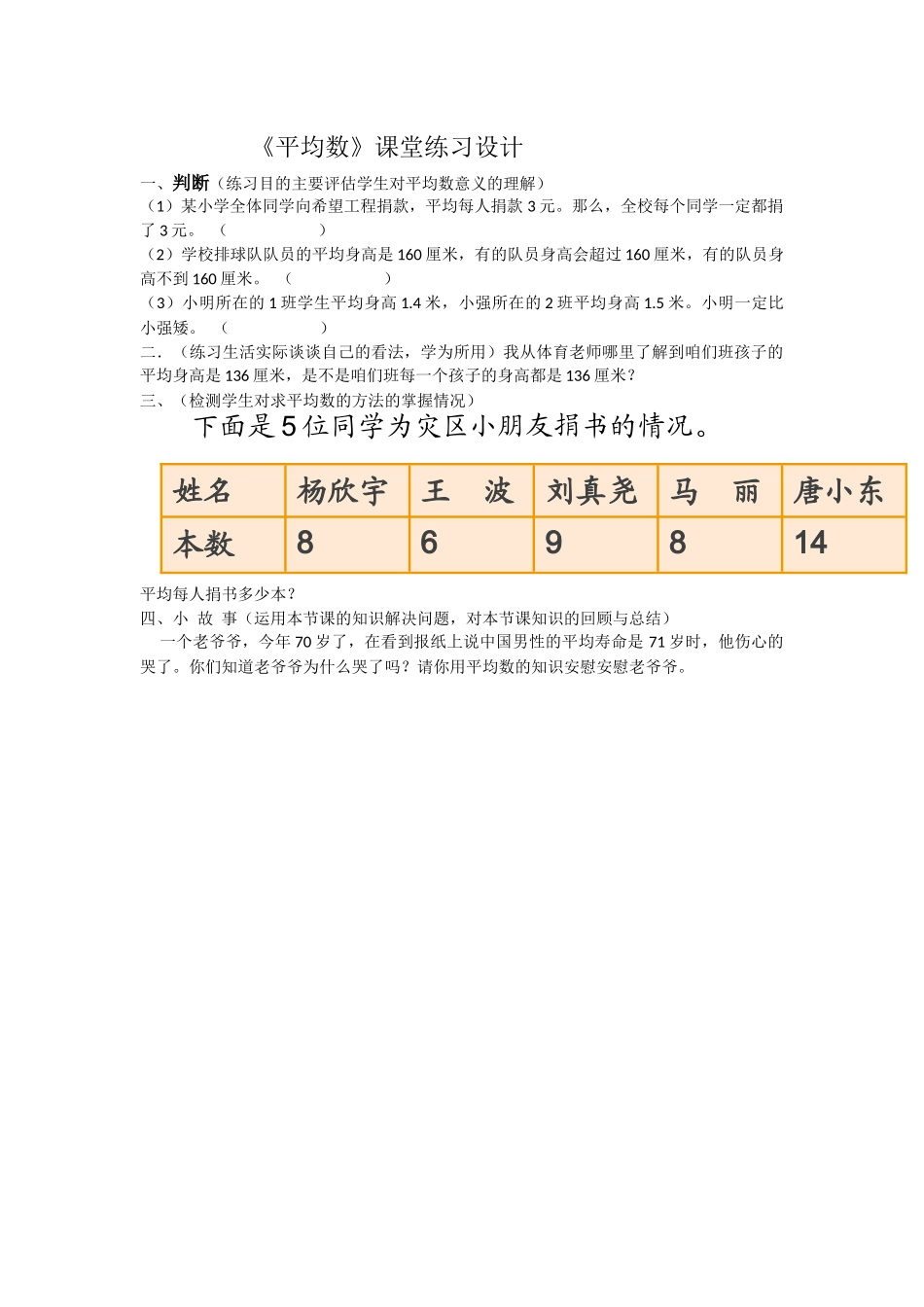 《平均数》课堂练习设计

一、判断（练习目的主要评估学生对平均数意义的理解）

（1）某小学全体同学向希望工程捐款，平均每人捐款 3 元。那么，全校每个同学一定都捐了 3 元。 （ ）

（2）学校排球队队员的平均身高是 160 厘米，有的队员身高会超过 160 厘米，有的队员身高不到 160 厘米。 （ ）

（3）小明所在的 1 班学生平均身高 1.4 米，小强所在的 2 班平均身高 1.5 米。小明一定比小强矮。 （ ）

二．（练习生活实际谈谈自己的看法，学为所用）我从体育老师哪里了解到咱们班孩子的平均身高是 136 厘米，是不是咱们班每一个孩子的身高都是 136 厘米？

三、（检测学生对求平均数的方法的掌握情况）

下面是5位同学为灾区小朋友捐书的情况。

| 姓名 | 杨欣宇 | 王 波 | 刘真尧 | 马 丽 | 唐小东 |
|---|---|---|---|---|---|
| 本数 | 8 | 6 | 9 | 8 | 14 |

平均每人捐书多少本？

四、小 故 事（运用本节课的知识解决问题，对本节课知识的回顾与总结）

一个老爷爷，今年 70 岁了，在看到报纸上说中国男性的平均寿命是 71 岁时，他伤心的哭了。你们知道老爷爷为什么哭了吗？请你用平均数的知识安慰安慰老爷爷。